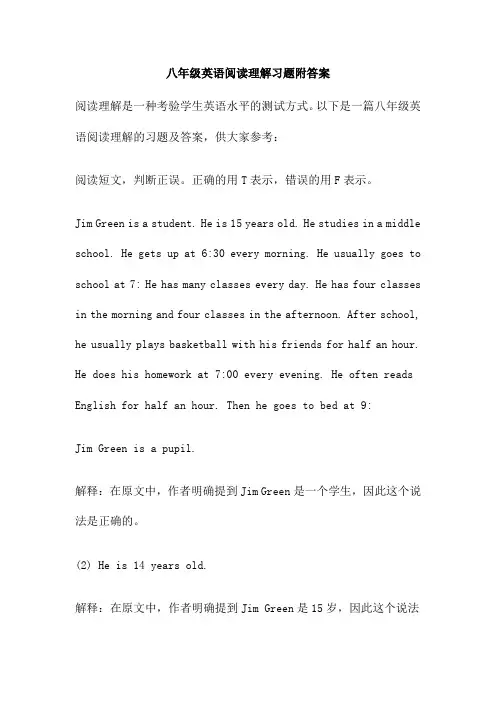 八年级英语阅读理解习题附答案

阅读理解是一种考验学生英语水平的测试方式。以下是一篇八年级英语阅读理解的习题及答案，供大家参考：

阅读短文，判断正误。正确的用 T 表示，错误的用 F 表示。

Jim Green is a student. He is 15 years old. He studies in a middle school. He gets up at 6:30 every morning. He usually goes to school at 7: He has many classes every day. He has four classes in the morning and four classes in the afternoon. After school, he usually plays basketball with his friends for half an hour. He does his homework at 7:00 every evening. He often reads English for half an hour. Then he goes to bed at 9:

Jim Green is a pupil.

解释：在原文中，作者明确提到 Jim Green 是一个学生，因此这个说法是正确的。

(2) He is 14 years old.

解释：在原文中，作者明确提到 Jim Green 是 15 岁，因此这个说法